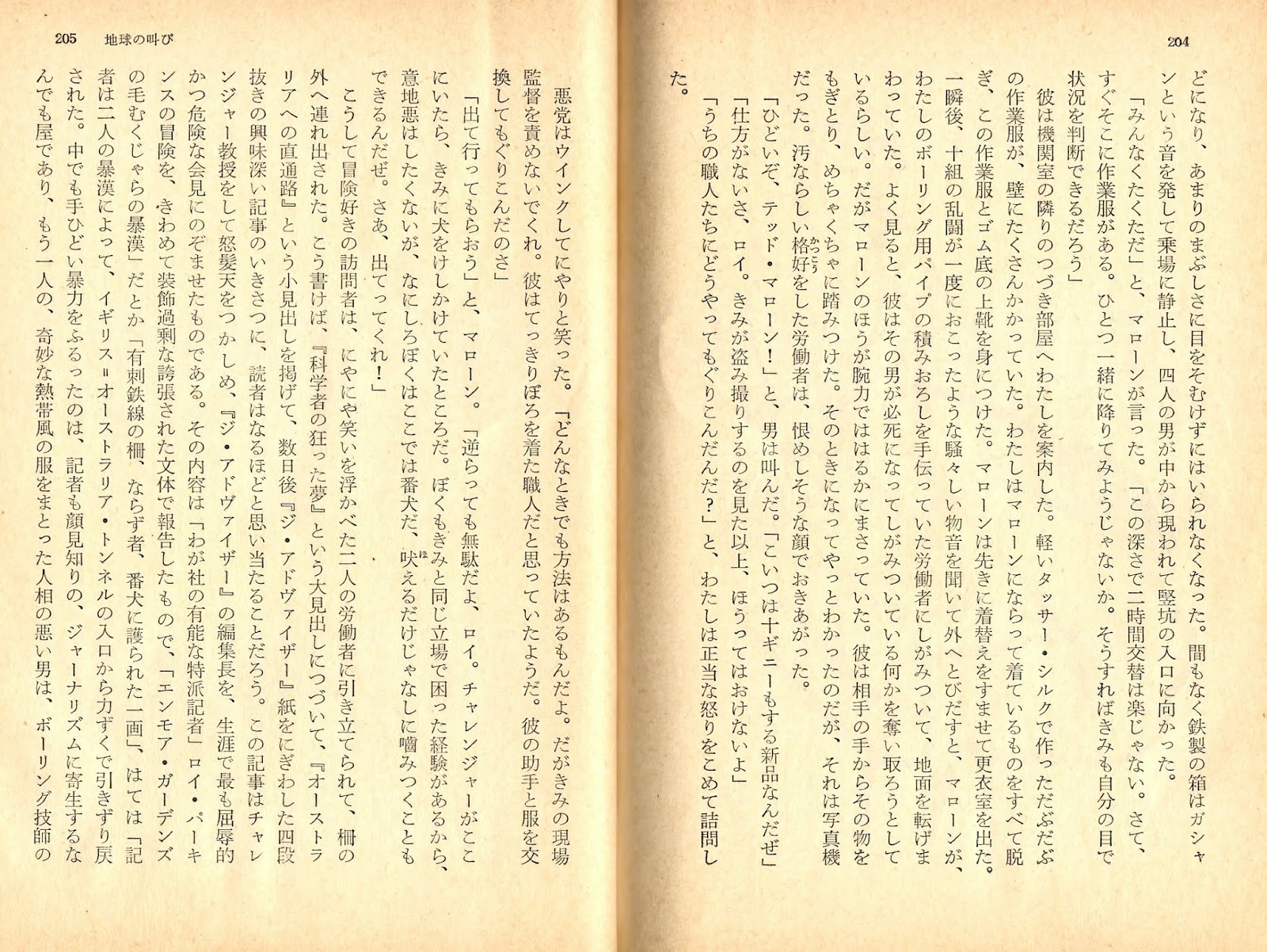 204

どになり、あまりのまぶしさに目をそむけずにはいられなくなった。間もなく鉄製の箱はガシャンという音を発して乗場に静止し、四人の男が中から現われて竪坑の入口に向かった。

「みんなくたくただ」と、マローンが言った。「この深さで二時間交替は楽じゃない。さて、すぐそこに作業服がある。ひとつ一緒に降りてみようじゃないか。そうすればきみも自分の目で状況を判断できるだろう」

彼は機関室の隣りのつづき部屋へわたしを案内した。軽いタッサー・シルクで作っただぶだぶの作業服が、壁にたくさんかかっていた。わたしはマローンにならって着ているものをすべて脱ぎ、この作業服とゴム底の上靴を身につけた。マローンは先きに着替えをすませて更衣室を出た。一瞬後、十組の乱闘が一度におこったような騒々しい物音を聞いて外へとびだすと、マローンが、わたしのボーリング用パイプの積みおろしを手伝っていた労働者にしがみついて、地面を転げまわっていた。よく見ると、彼はその男が必死になってしがみついている何かを奪い取ろうとしているらしい。だがマローンのほうが腕力でははるかにまさっていた。彼は相手の手からその物をもぎとり、めちゃくちゃに踏みつけた。そのときになってやっとわかったのだが、それは写真機だった。汚ならしい格好をした労働者は、恨めしそうな顔でおきあがった。

「ひどいぞ、テッド・マローン!」と、男は叫んだ。「こいつは十ギニーもする新品なんだぜ」

「仕方がないさ、ロイ。きみが盗み撮りするのを見た以上、ほうってはおけないよ」

「うちの職人たちにどうやってもぐりこんだんだ?」と、わたしは正当な怒りをこめて詰問した。

205　地球の叫び

悪党はウインクしてにやりと笑った。「どんなときでも方法はあるもんだよ。だがきみの現場監督を責めないでくれ。彼はてっきりぼろを着た職人だと思っていたようだ。彼の助手と服を交換してもぐりこんだのさ」

「出て行ってもらおう」と、マローン。「逆らっても無駄だよ、ロイ。チャレンジャーがここにいたら、きみに犬をけしかけていたところだ。ぼくもきみと同じ立場で困った経験があるから、意地悪はしたくないが、なにしろぼくはここでは番犬だ、吠えるだけじゃなしに噛みつくこともできるんだぜ。さあ、出てってくれ!」

こうして冒険好きの訪問者は、にやにや笑いを浮かべた二人の労働者に引き立てられて、柵の外へ連れ出された。こう書けば、『科学者の狂った夢』という大見出しにつづいて、『オーストラリアへの直通路』という小見出しを掲げて、数日後『ジ・アドヴァイザー』紙をにぎわした四段抜きの興味深い記事のいきさつに、読者はなるほどと思い当たることだろう。この記事はチャレンジャー教授をして怒髪天をつかしめ、『ジ・アドヴァイザー』の編集長を、生涯で最も屈辱的かつ危険な会見にのぞませたものである。その内容は「わが社の有能な特派記者」ロイ・パーキンスの冒険を、きわめて装飾過剰な誇張された文体で報告したもので、「エンモア・ガーデンズの毛むくじゃらの暴漢」だとか「有刺鉄線の柵、ならず者、番犬に護られた一画」、はては「記者は二人の暴漢によって、イギリス=オーストラリア・トンネルの入口から力ずくで引きずり戻された。中でも手ひどい暴力をふるったのは、記者も顔見知りの、ジャーナリズムに寄生するなんでも屋であり、もう一人の、奇妙な熱帯風の服をまとった人相の悪い男は、ボーリング技師の